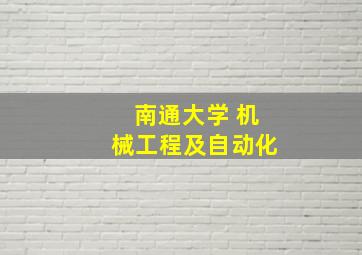 南通大学 机械工程及自动化